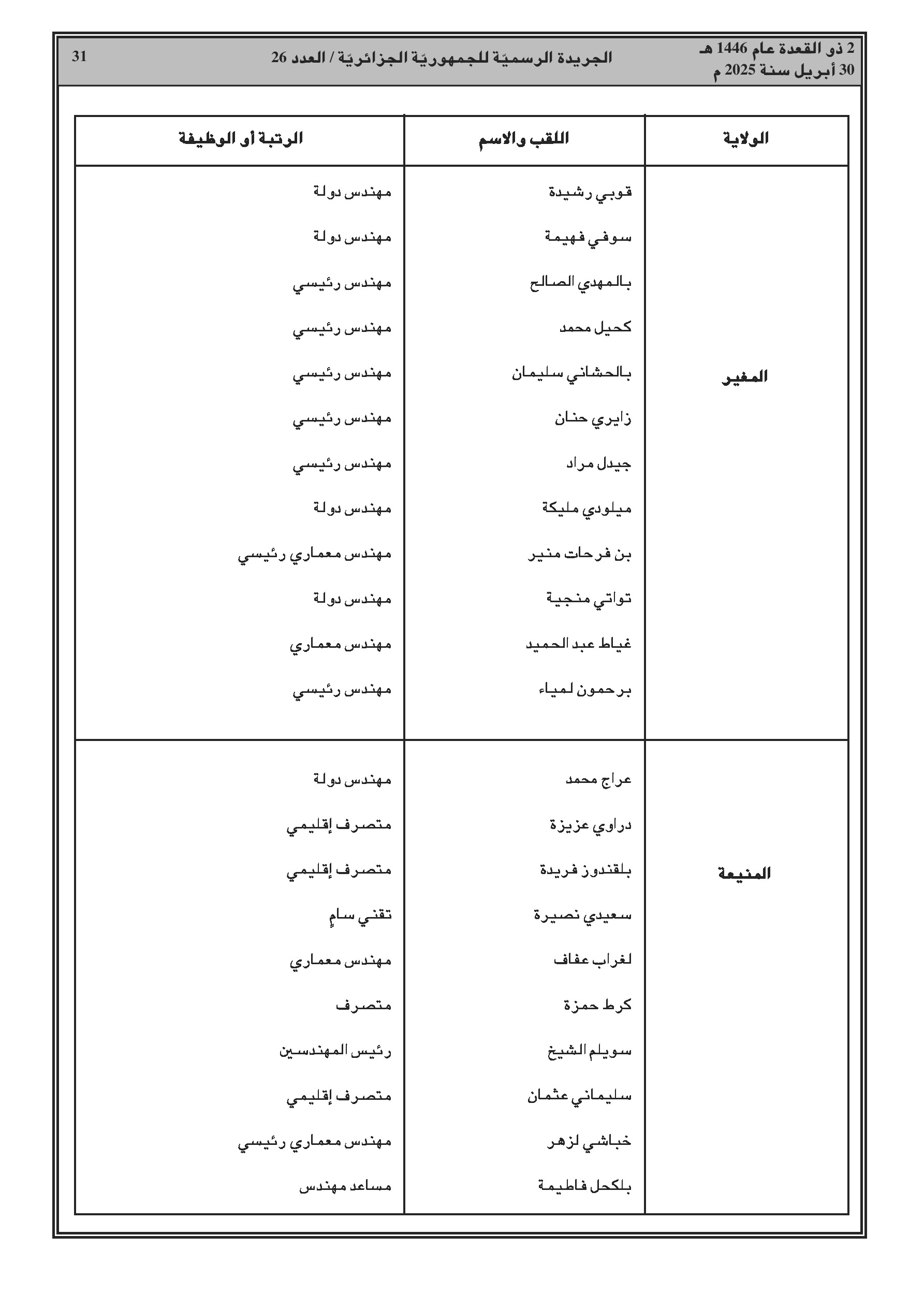 2 ذو القعدة عام 1446 هـ
30 أبريل سنة 2025 م

الجريدة الرسميّة للجمهوريّة الجزائريّة / العدد 26

31

| الولاية | اللقب والاسم | الرتبة أو الوظيفة |
|---|---|---|
| المغير | قوبي رشيدة | مهندس دولة |
| | سوفي فهيمة | مهندس دولة |
| | بالمهدي الصالح | مهندس رئيسي |
| | كحيل محمد | مهندس رئيسي |
| | بالحشاني سليمان | مهندس رئيسي |
| | زايري حنان | مهندس رئيسي |
| | جيدل مراد | مهندس رئيسي |
| | ميلودي مليكة | مهندس دولة |
| | بن فرحات منير | مهندس معماري رئيسي |
| | تواتي منجية | مهندس دولة |
| | غياط عبد الحميد | مهندس معماري |
| | برحمون لمياء | مهندس رئيسي |
| المنيعة | عراج محمد | مهندس دولة |
| | دراوي عزيزة | متصرف إقليمي |
| | بلقندوز فريدة | متصرف إقليمي |
| | سعيدي نصيرة | تقني سامٍ |
| | لغراب عفاف | مهندس معماري |
| | كرط حمزة | متصرف |
| | سويلم الشيخ | رئيس المهندسين |
| | سليماني عثمان | متصرف إقليمي |
| | خباشي لزهر | مهندس معماري رئيسي |
| | بلكحل فاطيمة | مساعد مهندس |